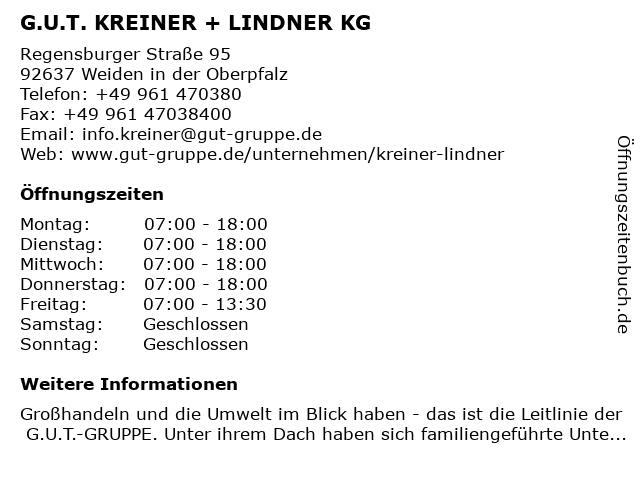 G.U.T. KREINER + LINDNER KG

Regensburger Straße 95
92637 Weiden in der Oberpfalz
Telefon: +49 961 470380
Fax: +49 961 47038400
Email: info.kreiner@gut-gruppe.de
Web: www.gut-gruppe.de/unternehmen/kreiner-lindner

Öffnungszeiten

| Montag: | 07:00 - 18:00 |
|---|---|
| Dienstag: | 07:00 - 18:00 |
| Mittwoch: | 07:00 - 18:00 |
| Donnerstag: | 07:00 - 18:00 |
| Freitag: | 07:00 - 13:30 |
| Samstag: | Geschlossen |
| Sonntag: | Geschlossen |

Weitere Informationen

Großhandeln und die Umwelt im Blick haben - das ist die Leitlinie der G.U.T.-GRUPPE. Unter ihrem Dach haben sich familiengeführte Unte...

Öffnungszeitenbuch.de